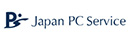 Japan PC Service